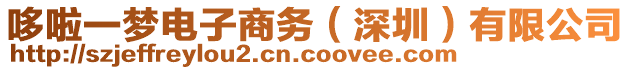 哆啦一梦电子商务（深圳）有限公司
http://szjeffreylou2.cn.coovee.com